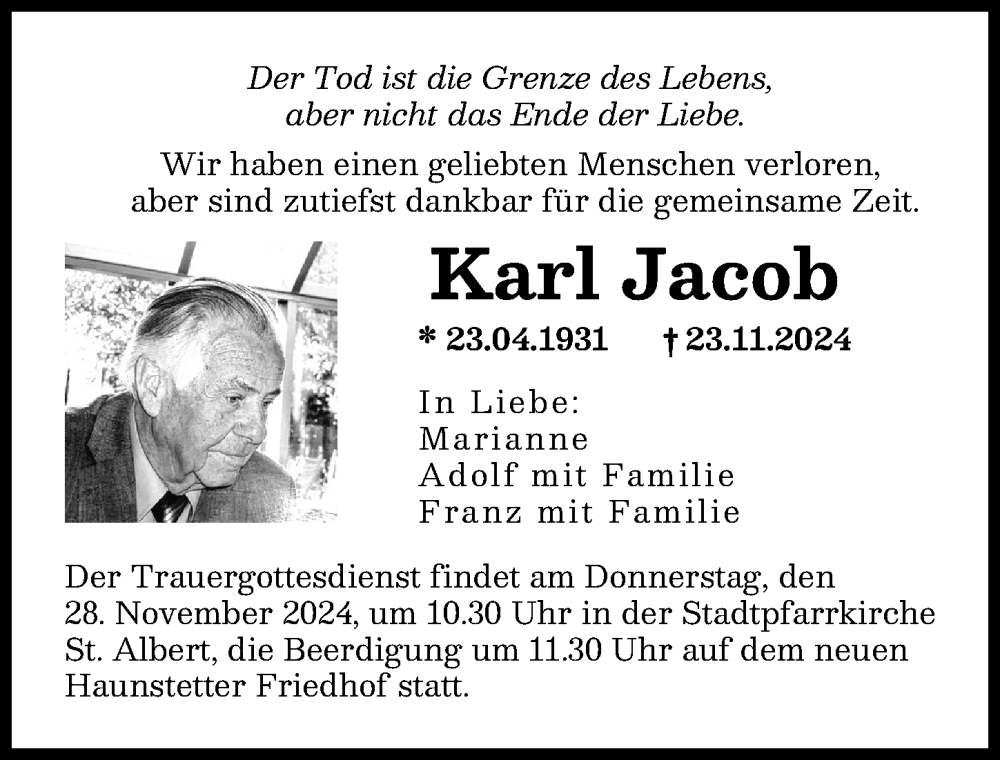 Der Tod ist die Grenze des Lebens,
aber nicht das Ende der Liebe.

Wir haben einen geliebten Menschen verloren,
aber sind zutiefst dankbar für die gemeinsame Zeit.

Karl Jacob

* 23.04.1931 † 23.11.2024

In Liebe:
Marianne
Adolf mit Familie
Franz mit Familie

Der Trauergottesdienst findet am Donnerstag, den 28. November 2024, um 10.30 Uhr in der Stadtpfarrkirche St. Albert, die Beerdigung um 11.30 Uhr auf dem neuen Haunstetter Friedhof statt.